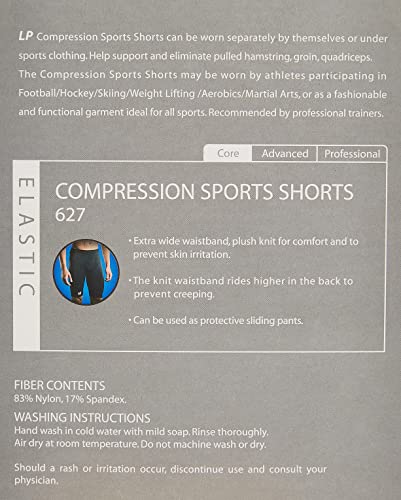 LP Compression Sports Shorts can be worn separately by themselves or under sports clothing. Help support and eliminate pulled hamstring, groin, quadriceps. The Compression Sports Shorts may be worn by athletes participating in Football/Hockey/Skiing/Weight Lifting /Aerobics/Martial Arts, or as a fashionable and functional garment ideal for all sports. Recommended by professional trainers.

Core Advanced Professional

ELASTIC

COMPRESSION SPORTS SHORTS
627

• Extra wide waistband, plush knit for comfort and to prevent skin irritation.

• The knit waistband rides higher in the back to prevent creeping.

• Can be used as protective sliding pants.

FIBER CONTENTS
83% Nylon, 17% Spandex.

WASHING INSTRUCTIONS
Hand wash in cold water with mild soap. Rinse thoroughly.
Air dry at room temperature. Do not machine wash or dry.

Should a rash or irritation occur, discontinue use and consult your physician.